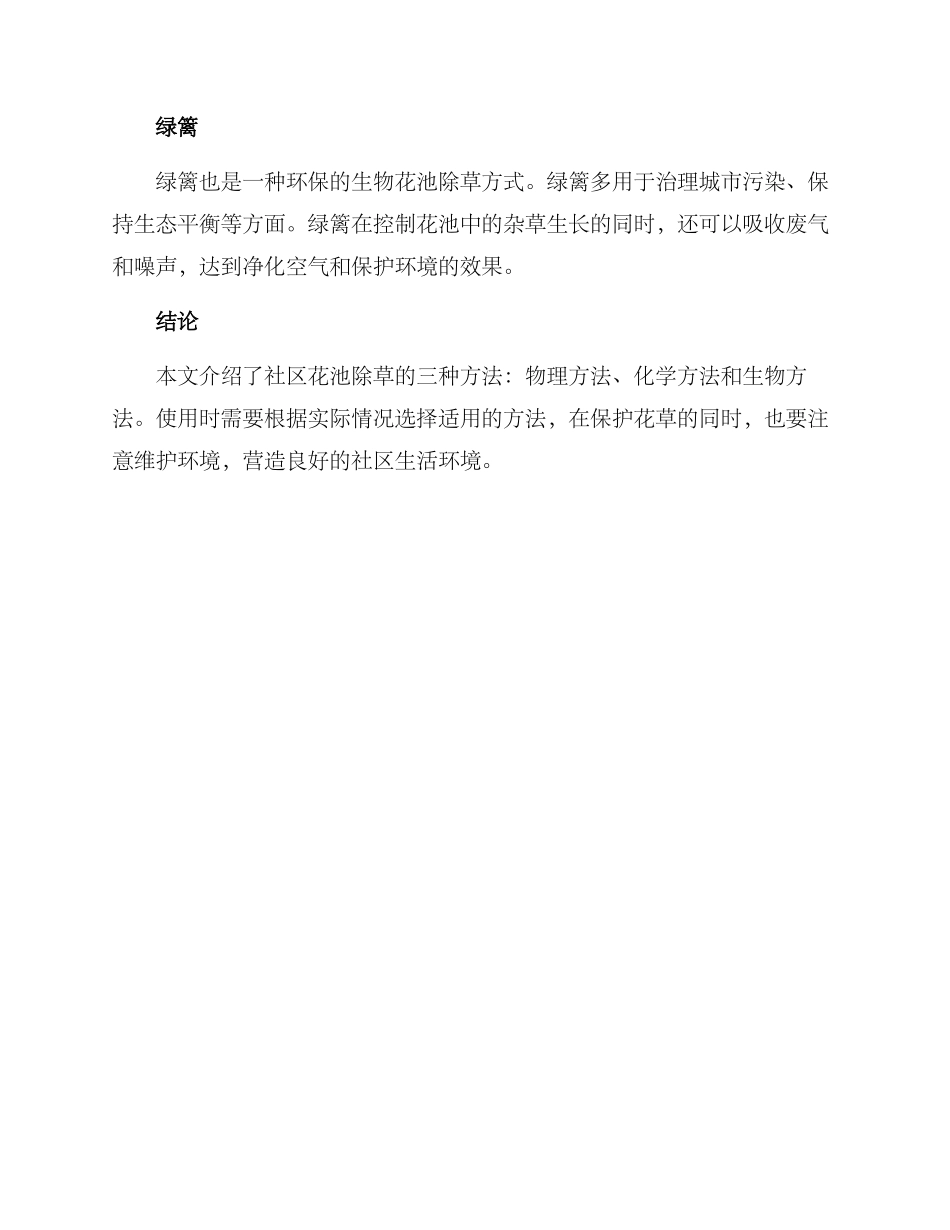 绿篱

绿篱也是一种环保的生物花池除草方式。绿篱多用于治理城市污染、保持生态平衡等方面。绿篱在控制花池中的杂草生长的同时，还可以吸收废气和噪声，达到净化空气和保护环境的效果。

结论

本文介绍了社区花池除草的三种方法：物理方法、化学方法和生物方法。使用时需要根据实际情况选择适用的方法，在保护花草的同时，也要注意维护环境，营造良好的社区生活环境。